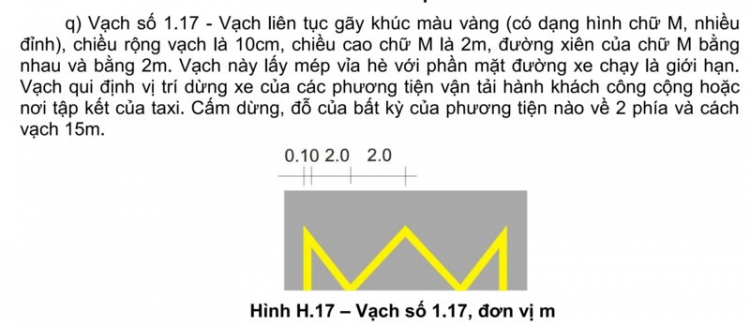 q) Vạch số 1.17 - Vạch liên tục gãy khúc màu vàng (có dạng hình chữ M, nhiều đỉnh), chiều rộng vạch là 10cm, chiều cao chữ M là 2m, đường xiên của chữ M bằng nhau và bằng 2m. Vạch này lấy mép vỉa hè với phần mặt đường xe chạy là giới hạn. Vạch qui định vị trí dừng xe của các phương tiện vận tải hành khách công cộng hoặc nơi tập kết của taxi. Cấm dừng, đỗ của bất kỳ của phương tiện nào về 2 phía và cách vạch 15m.

0.10 2.0 2.0

Hình H.17 – Vạch số 1.17, đơn vị m